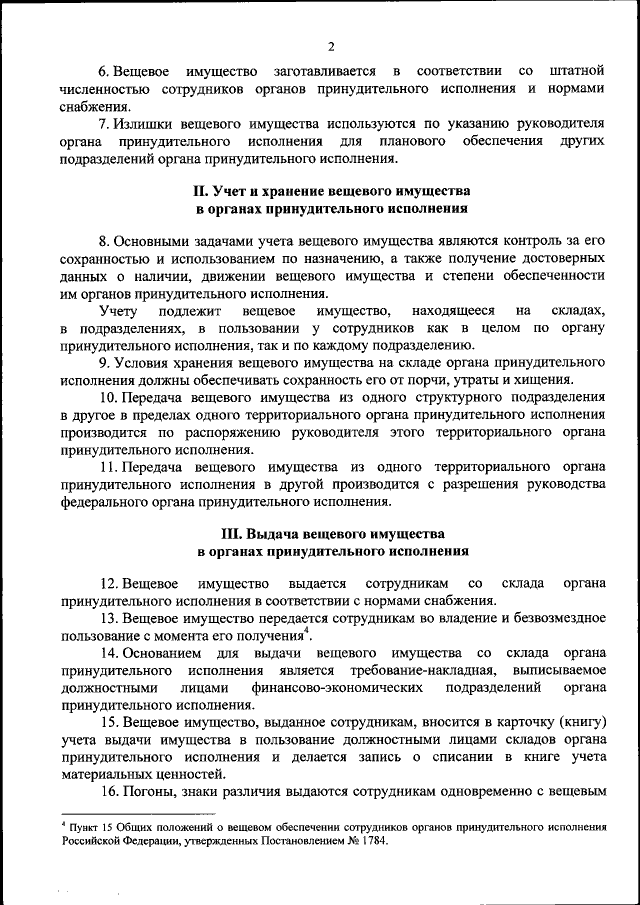 2

6. Вещевое имущество заготавливается в соответствии со штатной численностью сотрудников органов принудительного исполнения и нормами снабжения.

7. Излишки вещевого имущества используются по указанию руководителя органа принудительного исполнения для планового обеспечения других подразделений органа принудительного исполнения.

II. Учет и хранение вещевого имущества
в органах принудительного исполнения

8. Основными задачами учета вещевого имущества являются контроль за его сохранностью и использованием по назначению, а также получение достоверных данных о наличии, движении вещевого имущества и степени обеспеченности им органов принудительного исполнения.

Учету подлежит вещевое имущество, находящееся на складах, в подразделениях, в пользовании у сотрудников как в целом по органу принудительного исполнения, так и по каждому подразделению.

9. Условия хранения вещевого имущества на складе органа принудительного исполнения должны обеспечивать сохранность его от порчи, утраты и хищения.

10. Передача вещевого имущества из одного структурного подразделения в другое в пределах одного территориального органа принудительного исполнения производится по распоряжению руководителя этого территориального органа принудительного исполнения.

11. Передача вещевого имущества из одного территориального органа принудительного исполнения в другой производится с разрешения руководства федерального органа принудительного исполнения.

III. Выдача вещевого имущества
в органах принудительного исполнения

12. Вещевое имущество выдается сотрудникам со склада органа принудительного исполнения в соответствии с нормами снабжения.

13. Вещевое имущество передается сотрудникам во владение и безвозмездное пользование с момента его получения$^4$.

14. Основанием для выдачи вещевого имущества со склада органа принудительного исполнения является требование-накладная, выписываемое должностными лицами финансово-экономических подразделений органа принудительного исполнения.

15. Вещевое имущество, выданное сотрудникам, вносится в карточку (книгу) учета выдачи имущества в пользование должностными лицами складов органа принудительного исполнения и делается запись о списании в книге учета материальных ценностей.

16. Погоны, знаки различия выдаются сотрудникам одновременно с вещевым

$^4$ Пункт 15 Общих положений о вещевом обеспечении сотрудников органов принудительного исполнения Российской Федерации, утвержденных Постановлением № 1784.